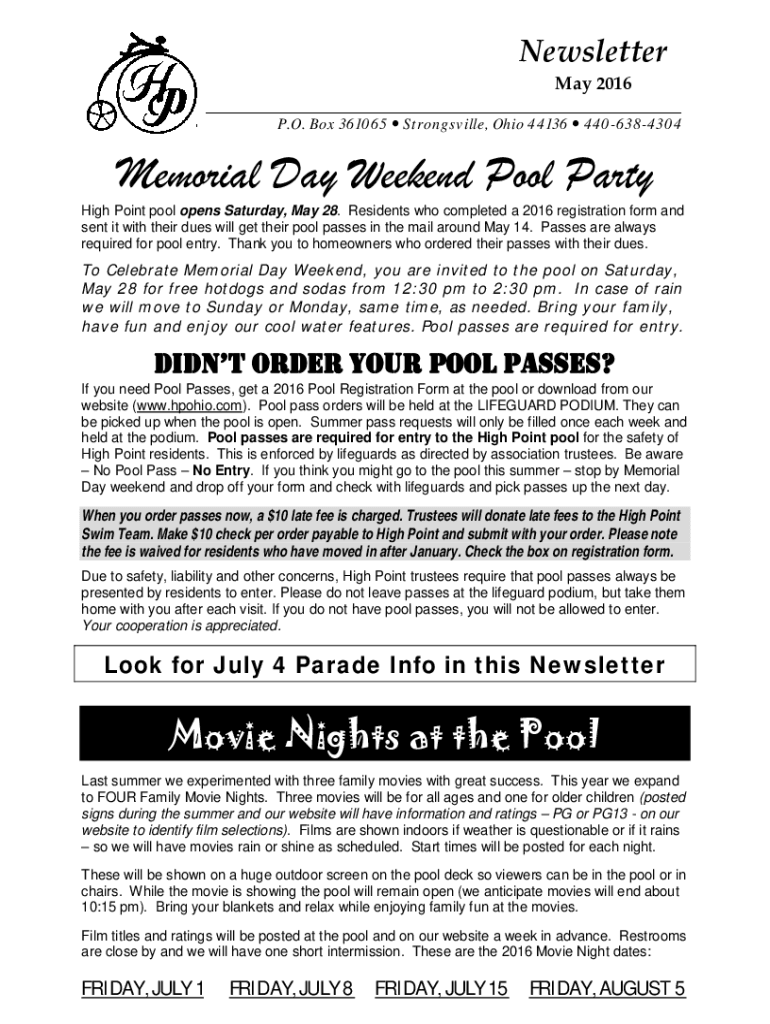 HP

Newsletter

May 2016

P.O. Box 361065 • Strongsville, Ohio 44136 • 440-638-4304

Memorial Day Weekend Pool Party

High Point pool opens Saturday, May 28. Residents who completed a 2016 registration form and sent it with their dues will get their pool passes in the mail around May 14. Passes are always required for pool entry. Thank you to homeowners who ordered their passes with their dues.

To Celebrate Memorial Day Weekend, you are invited to the pool on Saturday, May 28 for free hotdogs and sodas from 12:30 pm to 2:30 pm. In case of rain we will move to Sunday or Monday, same time, as needed. Bring your family, have fun and enjoy our cool water features. Pool passes are required for entry.

DIDN'T ORDER YOUR POOL PASSES?

If you need Pool Passes, get a 2016 Pool Registration Form at the pool or download from our website (www.hpohio.com). Pool pass orders will be held at the LIFEGUARD PODIUM. They can be picked up when the pool is open. Summer pass requests will only be filled once each week and held at the podium. Pool passes are required for entry to the High Point pool for the safety of High Point residents. This is enforced by lifeguards as directed by association trustees. Be aware – No Pool Pass – No Entry. If you think you might go to the pool this summer – stop by Memorial Day weekend and drop off your form and check with lifeguards and pick passes up the next day.

When you order passes now, a $10 late fee is charged. Trustees will donate late fees to the High Point Swim Team. Make $10 check per order payable to High Point and submit with your order. Please note the fee is waived for residents who have moved in after January. Check the box on registration form.

Due to safety, liability and other concerns, High Point trustees require that pool passes always be presented by residents to enter. Please do not leave passes at the lifeguard podium, but take them home with you after each visit. If you do not have pool passes, you will not be allowed to enter. Your cooperation is appreciated.

Look for July 4 Parade Info in this Newsletter

Movie Nights at the Pool

Last summer we experimented with three family movies with great success. This year we expand to FOUR Family Movie Nights. Three movies will be for all ages and one for older children (posted signs during the summer and our website will have information and ratings – PG or PG13 - on our website to identify film selections). Films are shown indoors if weather is questionable or if it rains – so we will have movies rain or shine as scheduled. Start times will be posted for each night.

These will be shown on a huge outdoor screen on the pool deck so viewers can be in the pool or in chairs. While the movie is showing the pool will remain open (we anticipate movies will end about 10:15 pm). Bring your blankets and relax while enjoying family fun at the movies.

Film titles and ratings will be posted at the pool and on our website a week in advance. Restrooms are close by and we will have one short intermission. These are the 2016 Movie Night dates:

FRIDAY, JULY 1 FRIDAY, JULY 8 FRIDAY, JULY 15 FRIDAY, AUGUST 5